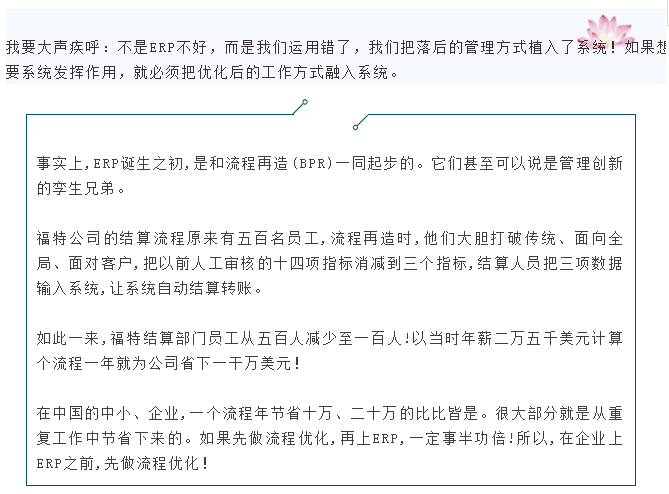 我要大声疾呼：不是ERP不好，而是我们运用错了，我们把落后的管理方式植入了系统！如果想要系统发挥作用，就必须把优化后的工作方式融入系统。

事实上，ERP诞生之初，是和流程再造（BPR）一同起步的。它们甚至可以说是管理创新的孪生兄弟。

福特公司的结算流程原来有五百名员工，流程再造时，他们大胆打破传统、面向全局、面对客户，把以前人工审核的十四项指标消减到三个指标，结算人员把三项数据输入系统，让系统自动结算转账。

如此一来，福特结算部门员工从五百人减少至一百人！以当时年薪二万五千美元计算个流程一年就为公司省下一千万美元！

在中国的中小、企业，一个流程年节省十万、二十万的比比皆是。很大部分就是从重复工作中节省下来的。如果先做流程优化，再上ERP，一定事半功倍！所以，在企业上ERP之前，先做流程优化！